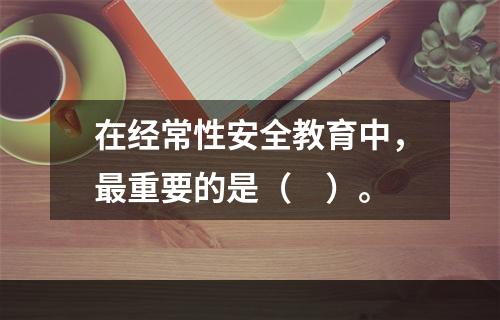 在经常性安全教育中，最重要的是（　）。